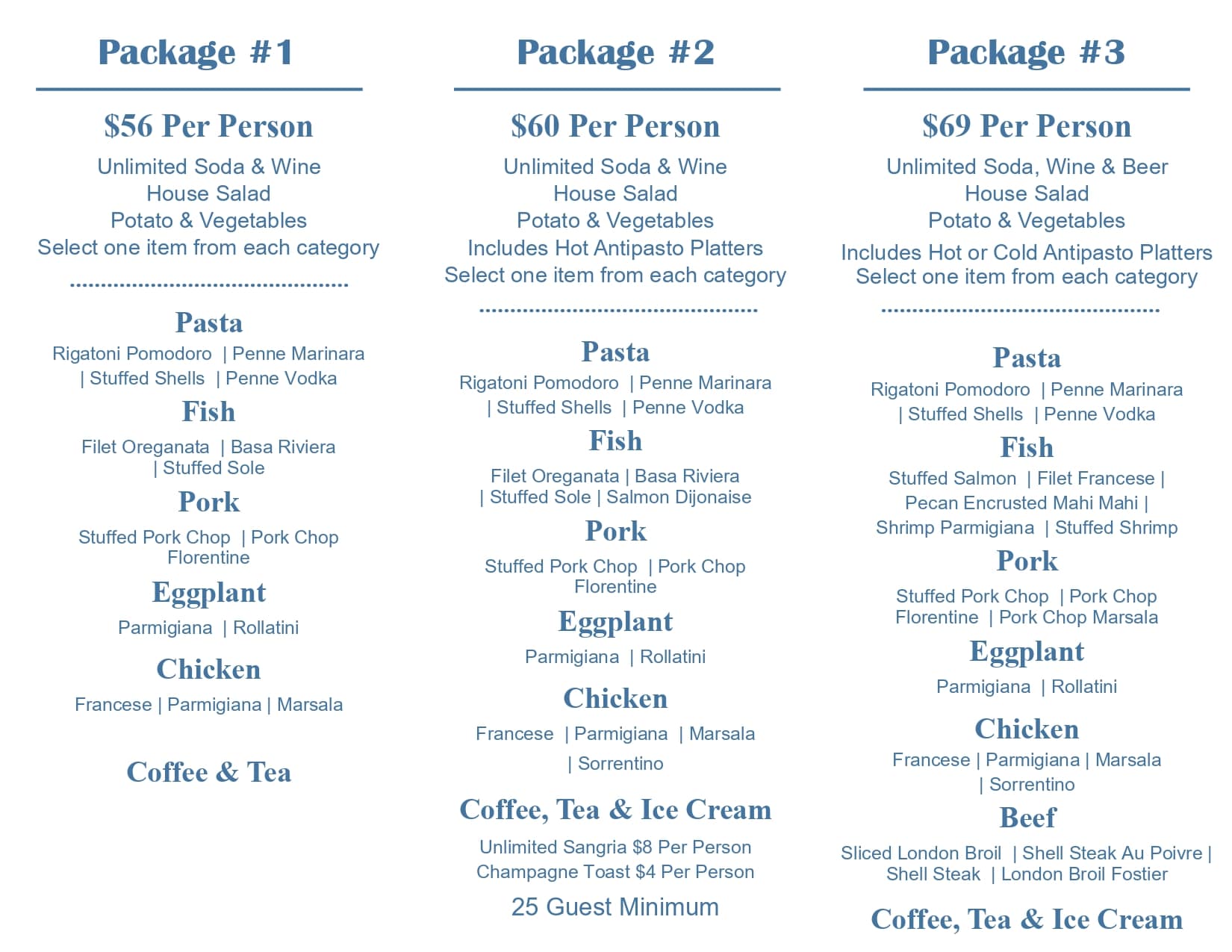 Package #1

$56 Per Person

Unlimited Soda & Wine
House Salad
Potato & Vegetables
Select one item from each category

Pasta
Rigatoni Pomodoro | Penne Marinara | Stuffed Shells | Penne Vodka

Fish
Filet Oreganata | Basa Riviera | Stuffed Sole

Pork
Stuffed Pork Chop | Pork Chop Florentine

Eggplant
Parmigiana | Rollatini

Chicken
Francese | Parmigiana | Marsala

Coffee & Tea

Package #2

$60 Per Person

Unlimited Soda & Wine
House Salad
Potato & Vegetables
Includes Hot Antipasto Platters
Select one item from each category

Pasta
Rigatoni Pomodoro | Penne Marinara | Stuffed Shells | Penne Vodka

Fish
Filet Oreganata | Basa Riviera | Stuffed Sole | Salmon Dijonaise

Pork
Stuffed Pork Chop | Pork Chop Florentine

Eggplant
Parmigiana | Rollatini

Chicken
Francese | Parmigiana | Marsala | Sorrentino

Coffee, Tea & Ice Cream

Unlimited Sangria $8 Per Person
Champagne Toast $4 Per Person

25 Guest Minimum

Package #3

$69 Per Person

Unlimited Soda, Wine & Beer
House Salad
Potato & Vegetables
Includes Hot or Cold Antipasto Platters
Select one item from each category

Pasta
Rigatoni Pomodoro | Penne Marinara | Stuffed Shells | Penne Vodka

Fish
Stuffed Salmon | Filet Francese | Pecan Encrusted Mahi Mahi | Shrimp Parmigiana | Stuffed Shrimp

Pork
Stuffed Pork Chop | Pork Chop Florentine | Pork Chop Marsala

Eggplant
Parmigiana | Rollatini

Chicken
Francese | Parmigiana | Marsala | Sorrentino

Beef
Sliced London Broil | Shell Steak Au Poivre | Shell Steak | London Broil Fostier

Coffee, Tea & Ice Cream